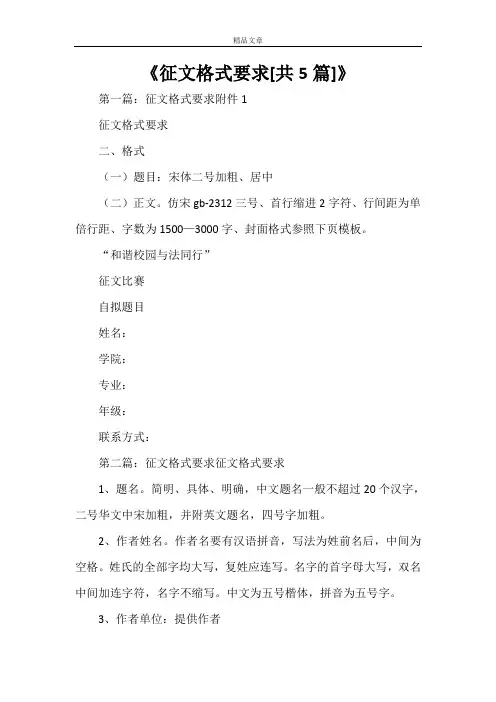 精品文章

《征文格式要求[共 5 篇]》

第一篇：征文格式要求附件 1

征文格式要求

二、格式

（一）题目：宋体二号加粗、居中

（二）正文。仿宋 gb-2312 三号、首行缩进 2 字符、行间距为单倍行距、字数为 1500—3000 字、封面格式参照下页模板。

“和谐校园与法同行”

征文比赛

自拟题目

姓名：

学院：

专业：

年级：

联系方式：

第二篇：征文格式要求征文格式要求

1、题名。简明、具体、明确，中文题名一般不超过 20 个汉字，二号华文中宋加粗，并附英文题名，四号字加粗。

2、作者姓名。作者名要有汉语拼音，写法为姓前名后，中间为空格。姓氏的全部字均大写，复姓应连写。名字的首字母大写，双名中间加连字符，名字不缩写。中文为五号楷体，拼音为五号字。

3、作者单位：提供作者